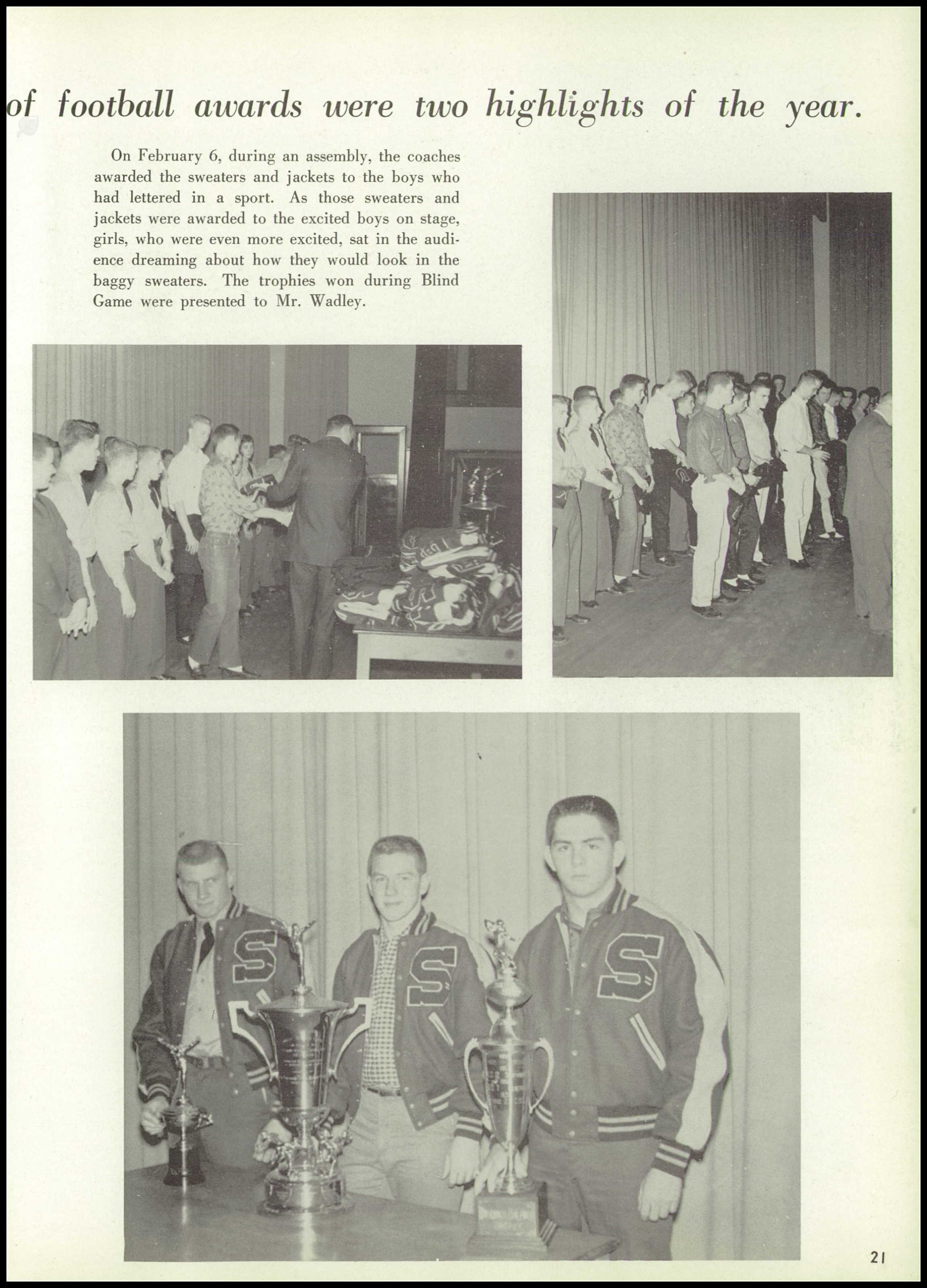 of football awards were two highlights of the year.

On February 6, during an assembly, the coaches awarded the sweaters and jackets to the boys who had lettered in a sport. As those sweaters and jackets were awarded to the excited boys on stage, girls, who were even more excited, sat in the audience dreaming about how they would look in the baggy sweaters. The trophies won during Blind Game were presented to Mr. Wadley.

S

S

S

21